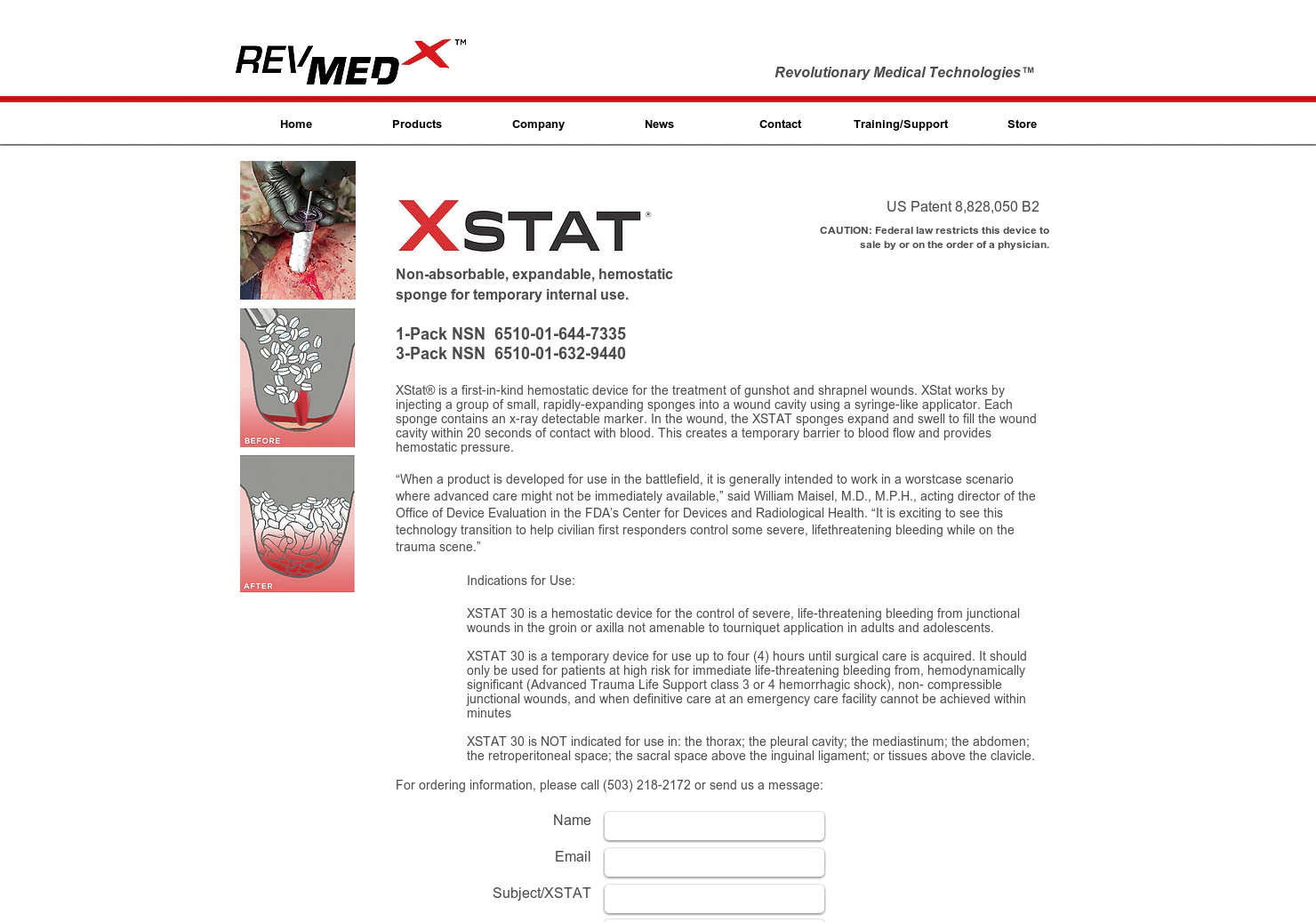 REVMEDX™

Revolutionary Medical Technologies™

Home Products Company News Contact Training/Support Store

BEFORE

AFTER

XSTAT®

US Patent 8,828,050 B2

CAUTION: Federal law restricts this device to sale by or on the order of a physician.

Non-absorbable, expandable, hemostatic sponge for temporary internal use.

1-Pack NSN 6510-01-644-7335
3-Pack NSN 6510-01-632-9440

XStat® is a first-in-kind hemostatic device for the treatment of gunshot and shrapnel wounds. XStat works by injecting a group of small, rapidly-expanding sponges into a wound cavity using a syringe-like applicator. Each sponge contains an x-ray detectable marker. In the wound, the XSTAT sponges expand and swell to fill the wound cavity within 20 seconds of contact with blood. This creates a temporary barrier to blood flow and provides hemostatic pressure.

“When a product is developed for use in the battlefield, it is generally intended to work in a worstcase scenario where advanced care might not be immediately available,” said William Maisel, M.D., M.P.H., acting director of the Office of Device Evaluation in the FDA’s Center for Devices and Radiological Health. “It is exciting to see this technology transition to help civilian first responders control some severe, lifethreatening bleeding while on the trauma scene.”

Indications for Use:

XSTAT 30 is a hemostatic device for the control of severe, life-threatening bleeding from junctional wounds in the groin or axilla not amenable to tourniquet application in adults and adolescents.

XSTAT 30 is a temporary device for use up to four (4) hours until surgical care is acquired. It should only be used for patients at high risk for immediate life-threatening bleeding from, hemodynamically significant (Advanced Trauma Life Support class 3 or 4 hemorrhagic shock), non- compressible junctional wounds, and when definitive care at an emergency care facility cannot be achieved within minutes

XSTAT 30 is NOT indicated for use in: the thorax; the pleural cavity; the mediastinum; the abdomen; the retroperitoneal space; the sacral space above the inguinal ligament; or tissues above the clavicle.

For ordering information, please call (503) 218-2172 or send us a message:

Name

Email

Subject/XSTAT